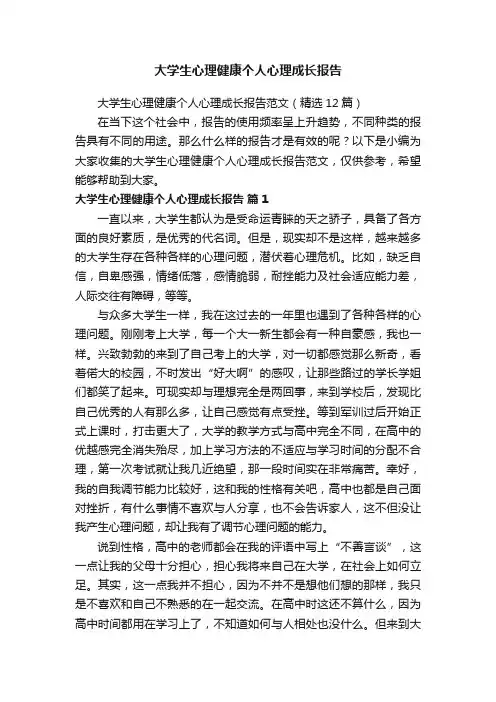 大学生心理健康个人心理成长报告

大学生心理健康个人心理成长报告范文（精选12篇）

在当下这个社会中，报告的使用频率呈上升趋势，不同种类的报告具有不同的用途。那么什么样的报告才是有效的呢？以下是小编为大家收集的大学生心理健康个人心理成长报告范文，仅供参考，希望能够帮助到大家。

大学生心理健康个人心理成长报告 篇1

一直以来，大学生都认为是受命运青睐的天之骄子，具备了各方面的良好素质，是优秀的代名词。但是，现实却不是这样，越来越多的大学生存在各种各样的心理问题，潜伏着心理危机。比如，缺乏自信，自卑感强，情绪低落，感情脆弱，耐挫能力及社会适应能力差，人际交往有障碍，等等。

与众多大学生一样，我在这过去的一年里也遇到了各种各样的心理问题。刚刚考上大学，每一个大一新生都会有一种自豪感，我也一样。兴致勃勃的来到了自己考上的大学，对一切都感觉那么新奇，看着偌大的校园，不时发出“好大啊”的感叹，让那些路过的学长学姐们都笑了起来。可现实却与理想完全是两回事，来到学校后，发现比自己优秀的人有那么多，让自己感觉有点受挫。等到军训过后开始正式上课时，打击更大了，大学的教学方式与高中完全不同，在高中的优越感完全消失殆尽，加上学习方法的不适应与学习时间的分配不合理，第一次考试就让我几近绝望，那一段时间实在非常痛苦。幸好，我的自我调节能力比较好，这和我的性格有关吧，高中也都是自己面对挫折，有什么事情不喜欢与人分享，也不会告诉家人，这不但没让我产生心理问题，却让我有了调节心理问题的能力。

说到性格，高中的老师都会在我的评语中写上“不善言谈”，这一点让我的父母十分担心，担心我将来自己在大学，在社会上如何立足。其实，这一点我并不担心，因为不并不是想他们想的那样，我只是不喜欢和自己不熟悉的在一起交流。在高中时这还不算什么，因为高中时间都用在学习上了，不知道如何与人相处也没什么。但来到大